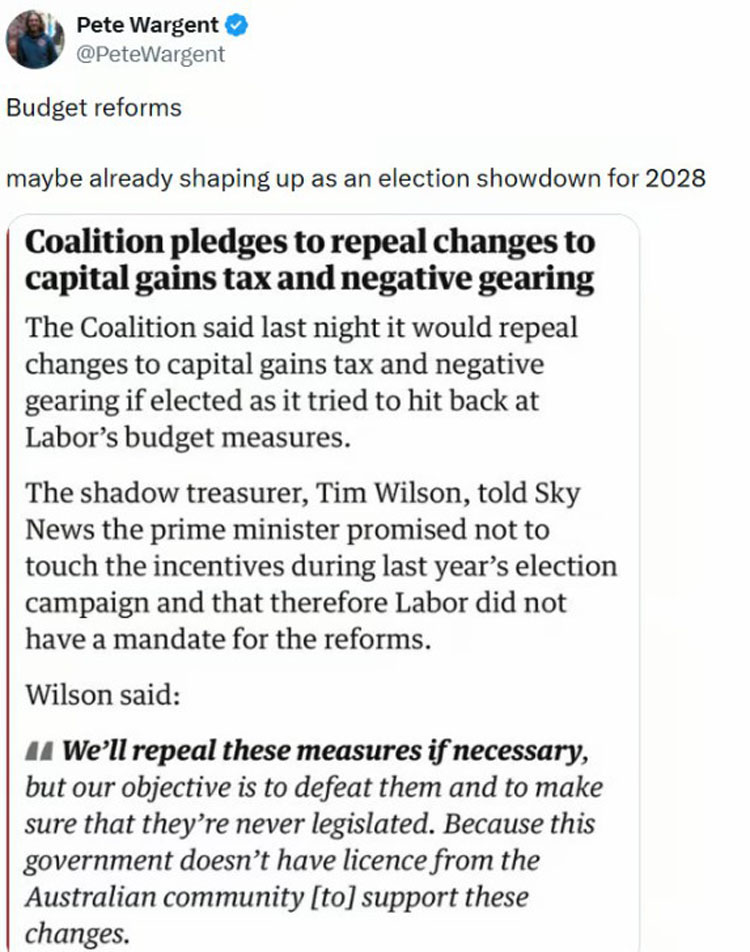 Pete Wargent
@PeteWargent

Budget reforms

maybe already shaping up as an election showdown for 2028

Coalition pledges to repeal changes to capital gains tax and negative gearing

The Coalition said last night it would repeal changes to capital gains tax and negative gearing if elected as it tried to hit back at Labor's budget measures.

The shadow treasurer, Tim Wilson, told Sky News the prime minister promised not to touch the incentives during last year's election campaign and that therefore Labor did not have a mandate for the reforms.

Wilson said:

We'll repeal these measures if necessary, but our objective is to defeat them and to make sure that they're never legislated. Because this government doesn't have licence from the Australian community [to] support these changes.